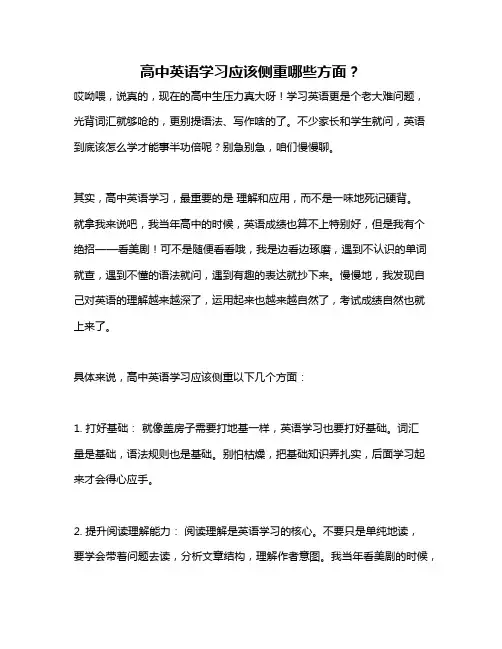 高中英语学习应该侧重哪些方面？

哎呦喂，说真的，现在的高中生压力真大呀！学习英语更是个老大难问题，光背词汇就够呛的，更别提语法、写作啥的了。不少家长和学生就问，英语到底该怎么学才能事半功倍呢？别急别急，咱们慢慢聊。

其实，高中英语学习，最重要的是 理解和应用，而不是一味地死记硬背。就拿我来说吧，我当年高中的时候，英语成绩也算不上特别好，但是我有个绝招——看美剧！可不是随便看看哦，我是边看边琢磨，遇到不认识的单词就查，遇到不懂的语法就问，遇到有趣的表达就抄下来。慢慢地，我发现自己对英语的理解越来越深了，运用起来也越来越自然了，考试成绩自然也就上来了。

具体来说，高中英语学习应该侧重以下几个方面：

1. 打好基础： 就像盖房子需要打地基一样，英语学习也要打好基础。词汇量是基础，语法规则也是基础。别怕枯燥，把基础知识弄扎实，后面学习起来才会得心应手。

2. 提升阅读理解能力： 阅读理解是英语学习的核心。不要只是单纯地读，要学会带着问题去读，分析文章结构，理解作者意图。我当年看美剧的时候，